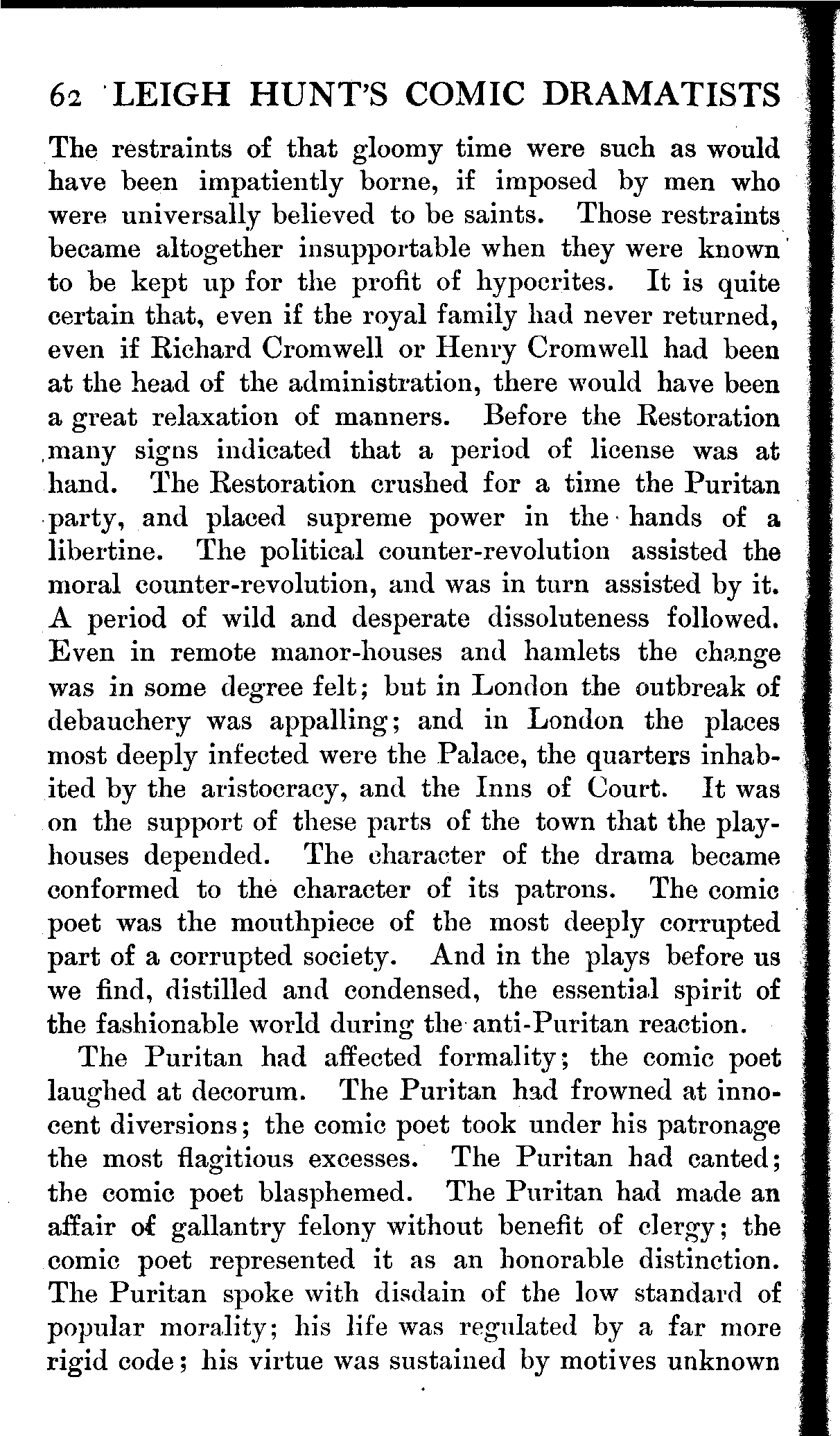 62 LEIGH HUNT'S COMIC DRAMATISTS

The restraints of that gloomy time were such as would have been impatiently borne, if imposed by men who were universally believed to be saints. Those restraints became altogether insupportable when they were known to be kept up for the profit of hypocrites. It is quite certain that, even if the royal family had never returned, even if Richard Cromwell or Henry Cromwell had been at the head of the administration, there would have been a great relaxation of manners. Before the Restoration many signs indicated that a period of license was at hand. The Restoration crushed for a time the Puritan party, and placed supreme power in the hands of a libertine. The political counter-revolution assisted the moral counter-revolution, and was in turn assisted by it. A period of wild and desperate dissoluteness followed. Even in remote manor-houses and hamlets the change was in some degree felt; but in London the outbreak of debauchery was appalling; and in London the places most deeply infected were the Palace, the quarters inhabited by the aristocracy, and the Inns of Court. It was on the support of these parts of the town that the playhouses depended. The character of the drama became conformed to the character of its patrons. The comic poet was the mouthpiece of the most deeply corrupted part of a corrupted society. And in the plays before us we find, distilled and condensed, the essential spirit of the fashionable world during the anti-Puritan reaction.

The Puritan had affected formality; the comic poet laughed at decorum. The Puritan had frowned at innocent diversions; the comic poet took under his patronage the most flagitious excesses. The Puritan had canted; the comic poet blasphemed. The Puritan had made an affair of gallantry felony without benefit of clergy; the comic poet represented it as an honorable distinction. The Puritan spoke with disdain of the low standard of popular morality; his life was regulated by a far more rigid code; his virtue was sustained by motives unknown